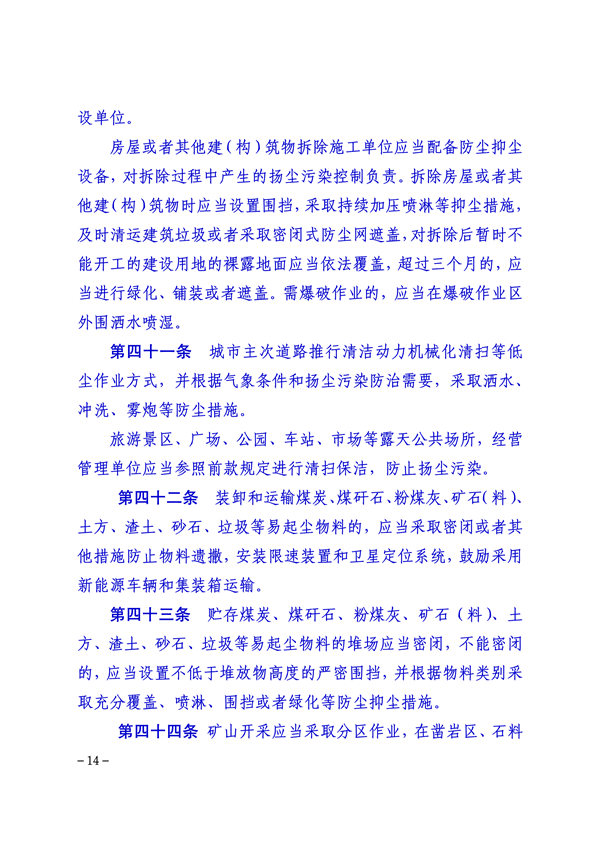 设单位。

房屋或者其他建（构）筑物拆除施工单位应当配备防尘抑尘设备，对拆除过程中产生的扬尘污染控制负责。拆除房屋或者其他建（构）筑物时应当设置围挡，采取持续加压喷淋等抑尘措施，及时清运建筑垃圾或者采取密闭式防尘网遮盖，对拆除后暂时不能开工的建设用地的裸露地面应当依法覆盖，超过三个月的，应当进行绿化、铺装或者遮盖。需爆破作业的，应当在爆破作业区外围洒水喷湿。

第四十一条　城市主次道路推行清洁动力机械化清扫等低尘作业方式，并根据气象条件和扬尘污染防治需要，采取洒水、冲洗、雾炮等防尘措施。

旅游景区、广场、公园、车站、市场等露天公共场所，经营管理单位应当参照前款规定进行清扫保洁，防止扬尘污染。

第四十二条　装卸和运输煤炭、煤矸石、粉煤灰、矿石（料）、土方、渣土、砂石、垃圾等易起尘物料的，应当采取密闭或者其他措施防止物料遗撒，安装限速装置和卫星定位系统，鼓励采用新能源车辆和集装箱运输。

第四十三条　贮存煤炭、煤矸石、粉煤灰、矿石（料）、土方、渣土、砂石、垃圾等易起尘物料的堆场应当密闭，不能密闭的，应当设置不低于堆放物高度的严密围挡，并根据物料类别采取充分覆盖、喷淋、围挡或者绿化等防尘抑尘措施。

第四十四条　矿山开采应当采取分区作业，在凿岩区、石料

– 14 –